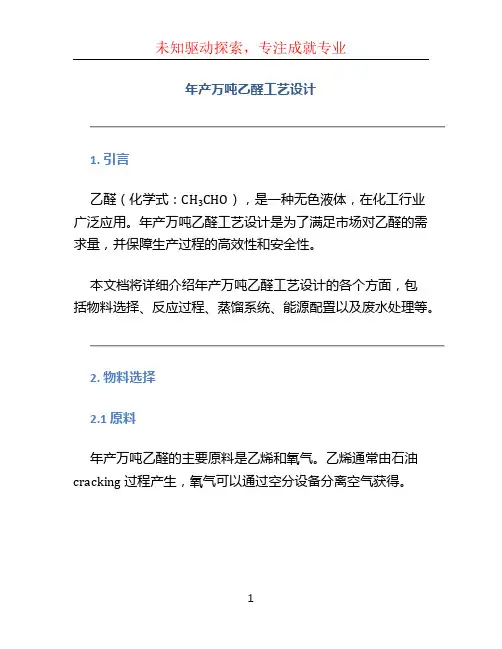 未知驱动探索，专注成就专业

年产万吨乙醛工艺设计

1. 引言

乙醛（化学式：$CH_3CHO$），是一种无色液体，在化工行业广泛应用。年产万吨乙醛工艺设计是为了满足市场对乙醛的需求量，并保障生产过程的高效性和安全性。

本文档将详细介绍年产万吨乙醛工艺设计的各个方面，包括物料选择、反应过程、蒸馏系统、能源配置以及废水处理等。

2. 物料选择

2.1 原料

年产万吨乙醛的主要原料是乙烯和氧气。乙烯通常由石油 cracking 过程产生，氧气可以通过空分设备分离空气获得。

1